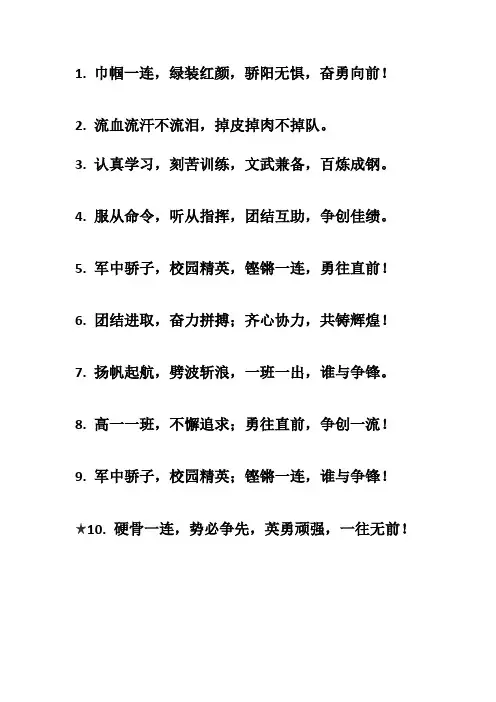 1.巾帼一连，绿装红颜，骄阳无惧，奋勇向前！

2.流血流汗不流泪，掉皮掉肉不掉队。

3.认真学习，刻苦训练，文武兼备，百炼成钢。

4.服从命令，听从指挥，团结互助，争创佳绩。

5.军中骄子，校园精英，铿锵一连，勇往直前！

6.团结进取，奋力拼搏；齐心协力，共铸辉煌！

7.扬帆起航，劈波斩浪，一班一出，谁与争锋。

8.高一一班，不懈追求；勇往直前，争创一流！

9.军中骄子，校园精英；铿锵一连，谁与争锋！

★10.硬骨一连，势必争先，英勇顽强，一往无前！